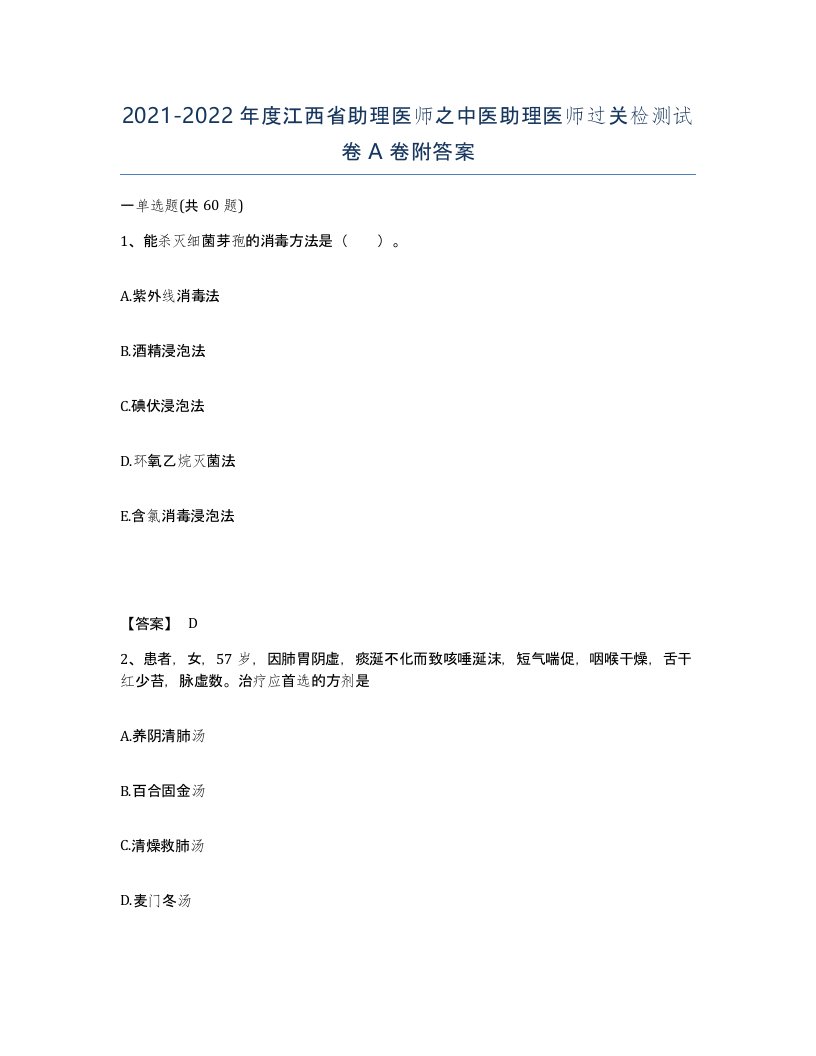 2021-2022年度江西省助理医师之中医助理医师过关检测试卷A卷附答案

一单选题(共60题)

1、能杀灭细菌芽孢的消毒方法是（　）。

A.紫外线消毒法

B.酒精浸泡法

C.碘伏浸泡法

D.环氧乙烷灭菌法

E.含氯消毒浸泡法

【答案】 D

2、患者，女，57岁，因肺胃阴虚，痰涎不化而致咳唾涎沫，短气喘促，咽喉干燥，舌干红少苔，脉虚数。治疗应首选的方剂是

A.养阴清肺汤

B.百合固金汤

C.清燥救肺汤

D.麦门冬汤